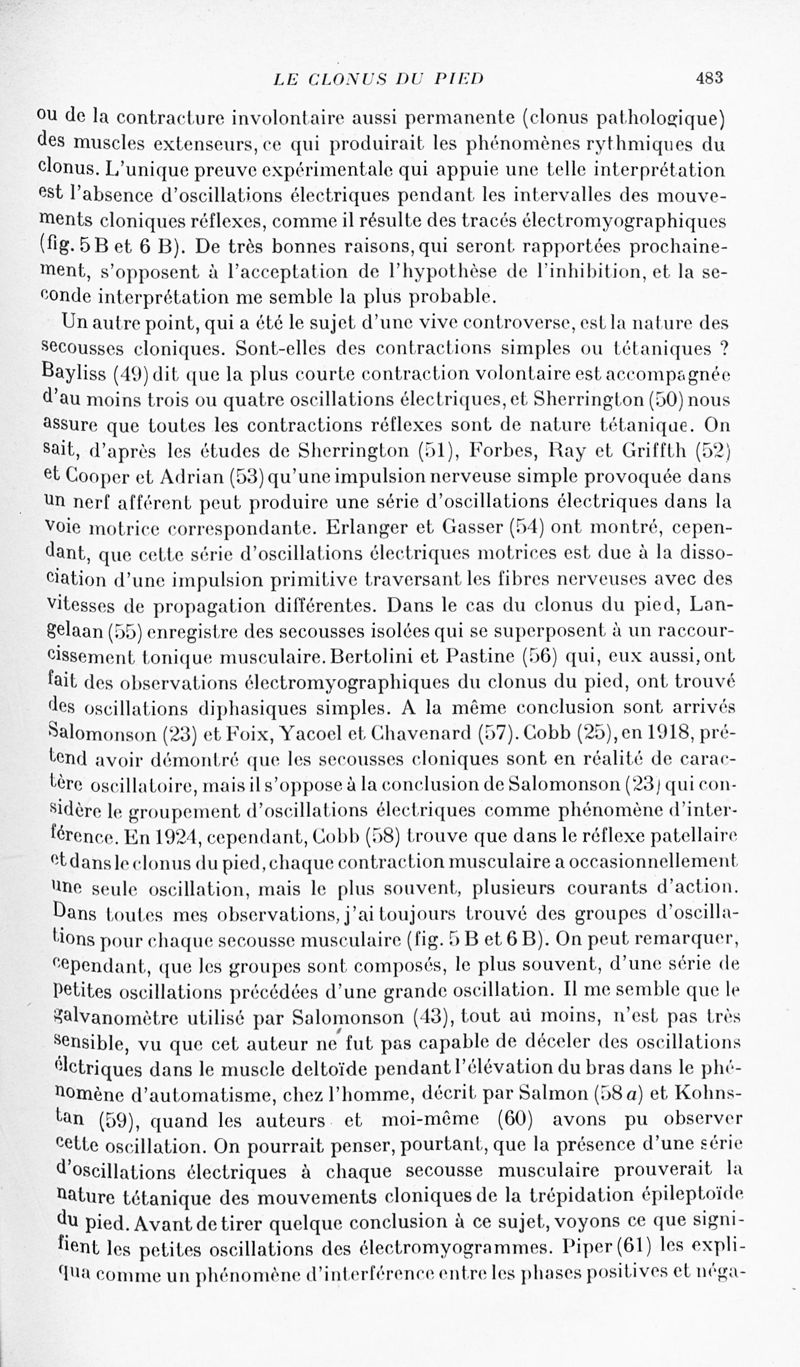 LE CLONUS DU PIED 483

ou de la contracture involontaire aussi permanente (clonus pathologique) des muscles extenseurs, ce qui produirait les phénomènes rythmiques du clonus. L'unique preuve expérimentale qui appuie une telle interprétation est l'absence d'oscillations électriques pendant les intervalles des mouvements cloniques réflexes, comme il résulte des tracés électromyographiques (fig. 5 B et 6 B). De très bonnes raisons, qui seront rapportées prochainement, s'opposent à l'acceptation de l'hypothèse de l'inhibition, et la seconde interprétation me semble la plus probable.

Un autre point, qui a été le sujet d'une vive controverse, est la nature des secousses cloniques. Sont-elles des contractions simples ou tétaniques ? Bayliss (49) dit que la plus courte contraction volontaire est accompagnée d'au moins trois ou quatre oscillations électriques, et Sherrington (50) nous assure que toutes les contractions réflexes sont de nature tétanique. On sait, d'après les études de Sherrington (51), Forbes, Ray et Griffth (52) et Cooper et Adrian (53) qu'une impulsion nerveuse simple provoquée dans un nerf afférent peut produire une série d'oscillations électriques dans la voie motrice correspondante. Erlanger et Gasser (54) ont montré, cependant, que cette série d'oscillations électriques motrices est due à la dissociation d'une impulsion primitive traversant les fibres nerveuses avec des vitesses de propagation différentes. Dans le cas du clonus du pied, Langelaan (55) enregistre des secousses isolées qui se superposent à un raccourcissement tonique musculaire. Bertolini et Pastine (56) qui, eux aussi, ont fait des observations électromyographiques du clonus du pied, ont trouvé des oscillations diphasiques simples. A la même conclusion sont arrivés Salomonson (23) et Foix, Yacoel et Chavenard (57). Cobb (25), en 1918, prétend avoir démontré que les secousses cloniques sont en réalité de caractère oscillatoire, mais il s'oppose à la conclusion de Salomonson (23) qui considère le groupement d'oscillations électriques comme phénomène d'interférence. En 1924, cependant, Cobb (58) trouve que dans le réflexe patellaire et dans le clonus du pied, chaque contraction musculaire a occasionnellement une seule oscillation, mais le plus souvent, plusieurs courants d'action. Dans toutes mes observations, j'ai toujours trouvé des groupes d'oscillations pour chaque secousse musculaire (fig. 5 B et 6 B). On peut remarquer, cependant, que les groupes sont composés, le plus souvent, d'une série de petites oscillations précédées d'une grande oscillation. Il me semble que le galvanomètre utilisé par Salomonson (43), tout au moins, n'est pas très sensible, vu que cet auteur ne fut pas capable de déceler des oscillations élctriques dans le muscle deltoïde pendant l'élévation du bras dans le phénomène d'automatisme, chez l'homme, décrit par Salmon (58 a) et Kohnstan (59), quand les auteurs et moi-même (60) avons pu observer cette oscillation. On pourrait penser, pourtant, que la présence d'une série d'oscillations électriques à chaque secousse musculaire prouverait la nature tétanique des mouvements cloniques de la trépidation épileptoïde du pied. Avant de tirer quelque conclusion à ce sujet, voyons ce que signifient les petites oscillations des électromyogrammes. Piper (61) les expliqua comme un phénomène d'interférence entre les phases positives et néga-